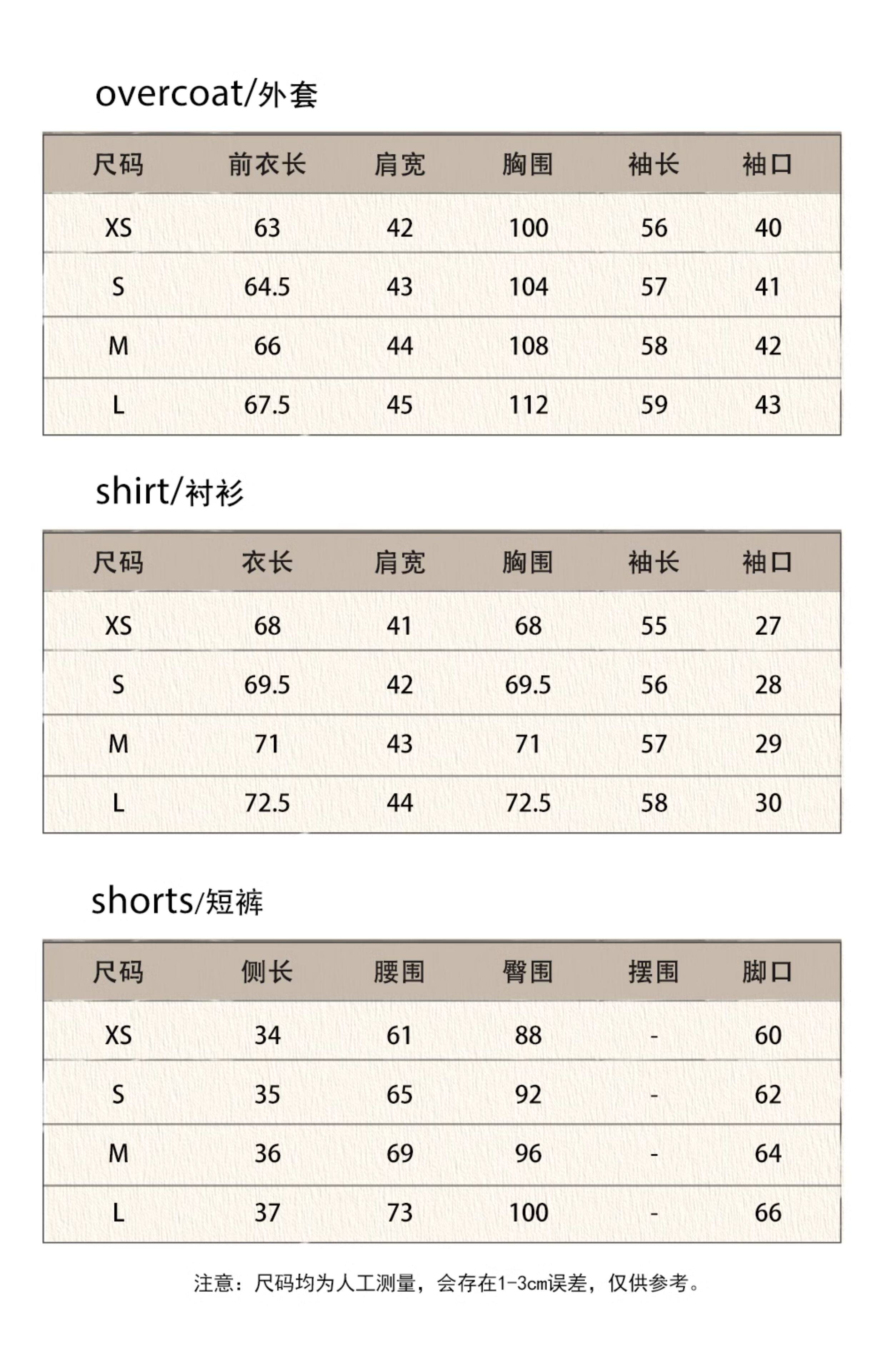 overcoat/外套

| 尺码 | 前衣长 | 肩宽 | 胸围 | 袖长 | 袖口 |
|---|---|---|---|---|---|
| XS | 63 | 42 | 100 | 56 | 40 |
| S | 64.5 | 43 | 104 | 57 | 41 |
| M | 66 | 44 | 108 | 58 | 42 |
| L | 67.5 | 45 | 112 | 59 | 43 |

shirt/衬衫

| 尺码 | 衣长 | 肩宽 | 胸围 | 袖长 | 袖口 |
|---|---|---|---|---|---|
| XS | 68 | 41 | 68 | 55 | 27 |
| S | 69.5 | 42 | 69.5 | 56 | 28 |
| M | 71 | 43 | 71 | 57 | 29 |
| L | 72.5 | 44 | 72.5 | 58 | 30 |

shorts/短裤

| 尺码 | 侧长 | 腰围 | 臀围 | 摆围 | 脚口 |
|---|---|---|---|---|---|
| XS | 34 | 61 | 88 | - | 60 |
| S | 35 | 65 | 92 | - | 62 |
| M | 36 | 69 | 96 | - | 64 |
| L | 37 | 73 | 100 | - | 66 |

注意：尺码均为人工测量，会存在1-3cm误差，仅供参考。